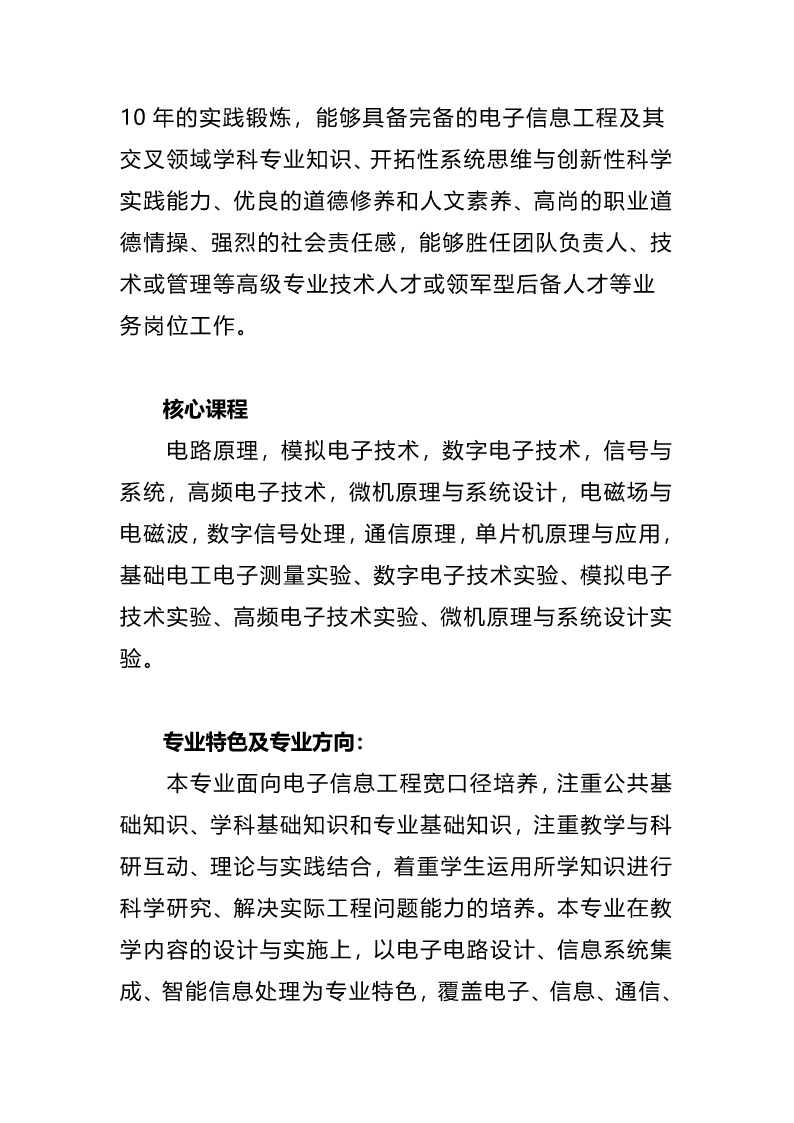 10 年的实践锻炼，能够具备完备的电子信息工程及其交叉领域学科专业知识、开拓性系统思维与创新性科学实践能力、优良的道德修养和人文素养、高尚的职业道德情操、强烈的社会责任感，能够胜任团队负责人、技术或管理等高级专业技术人才或领军型后备人才等业务岗位工作。

核心课程

电路原理，模拟电子技术，数字电子技术，信号与系统，高频电子技术，微机原理与系统设计，电磁场与电磁波，数字信号处理，通信原理，单片机原理与应用，基础电工电子测量实验、数字电子技术实验、模拟电子技术实验、高频电子技术实验、微机原理与系统设计实验。

专业特色及专业方向：

本专业面向电子信息工程宽口径培养，注重公共基础知识、学科基础知识和专业基础知识，注重教学与科研互动、理论与实践结合，着重学生运用所学知识进行科学研究、解决实际工程问题能力的培养。本专业在教学内容的设计与实施上，以电子电路设计、信息系统集成、智能信息处理为专业特色，覆盖电子、信息、通信、